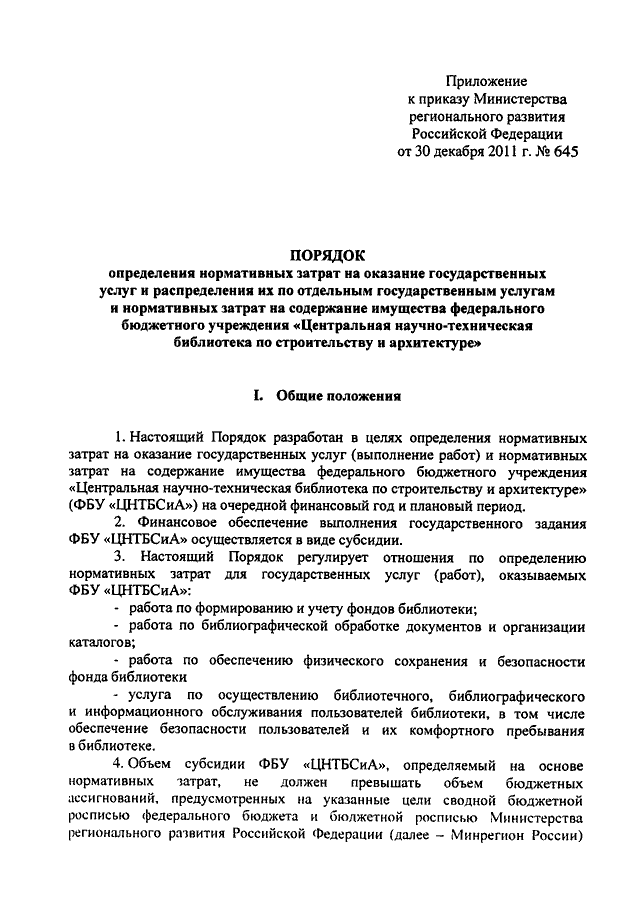 Приложение
к приказу Министерства
регионального развития
Российской Федерации
от 30 декабря 2011 г. № 645

ПОРЯДОК
определения нормативных затрат на оказание государственных услуг и распределения их по отдельным государственным услугам и нормативных затрат на содержание имущества федерального бюджетного учреждения «Центральная научно-техническая библиотека по строительству и архитектуре»

I. Общие положения

1. Настоящий Порядок разработан в целях определения нормативных затрат на оказание государственных услуг (выполнение работ) и нормативных затрат на содержание имущества федерального бюджетного учреждения «Центральная научно-техническая библиотека по строительству и архитектуре» (ФБУ «ЦНТБСиА») на очередной финансовый год и плановый период.

2. Финансовое обеспечение выполнения государственного задания ФБУ «ЦНТБСиА» осуществляется в виде субсидии.

3. Настоящий Порядок регулирует отношения по определению нормативных затрат для государственных услуг (работ), оказываемых ФБУ «ЦНТБСиА»:

- работа по формированию и учету фондов библиотеки;

- работа по библиографической обработке документов и организации каталогов;

- работа по обеспечению физического сохранения и безопасности фонда библиотеки

- услуга по осуществлению библиотечного, библиографического и информационного обслуживания пользователей библиотеки, в том числе обеспечение безопасности пользователей и их комфортного пребывания в библиотеке.

4. Объем субсидии ФБУ «ЦНТБСиА», определяемый на основе нормативных затрат, не должен превышать объем бюджетных ассигнований, предусмотренных на указанные цели сводной бюджетной росписью федерального бюджета и бюджетной росписью Министерства регионального развития Российской Федерации (далее – Минрегион России)